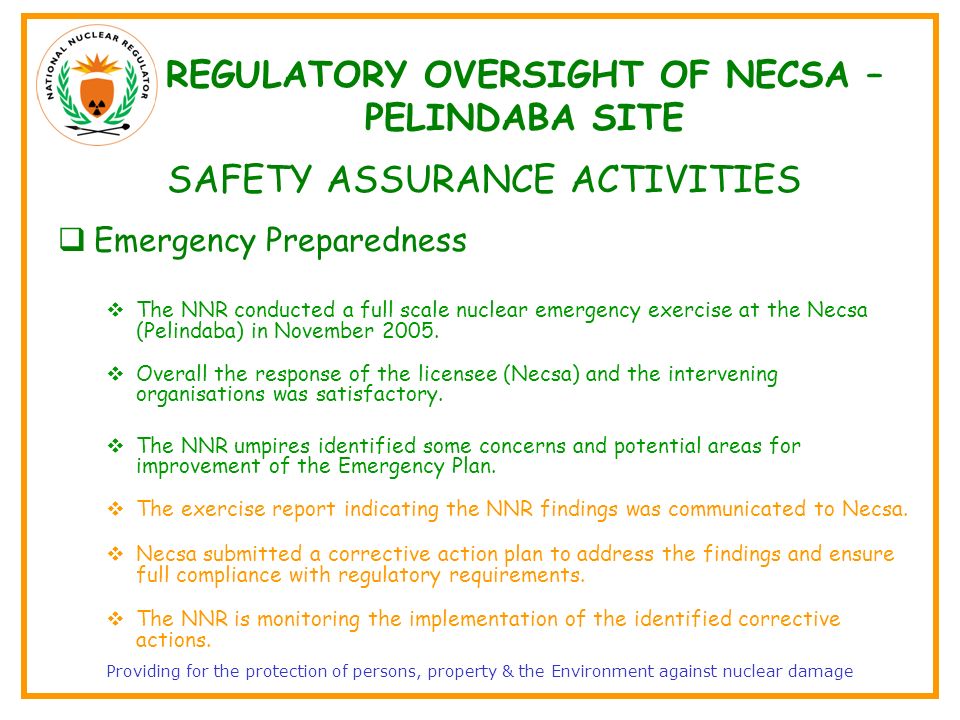 NATIONAL NUCLEAR REGULATOR

REGULATORY OVERSIGHT OF NECSA – PELINDABA SITE

SAFETY ASSURANCE ACTIVITIES

❑ Emergency Preparedness

❖ The NNR conducted a full scale nuclear emergency exercise at the Necsa (Pelindaba) in November 2005.

❖ Overall the response of the licensee (Necsa) and the intervening organisations was satisfactory.

❖ The NNR umpires identified some concerns and potential areas for improvement of the Emergency Plan.

❖ The exercise report indicating the NNR findings was communicated to Necsa.

❖ Necsa submitted a corrective action plan to address the findings and ensure full compliance with regulatory requirements.

❖ The NNR is monitoring the implementation of the identified corrective actions.

Providing for the protection of persons, property & the Environment against nuclear damage